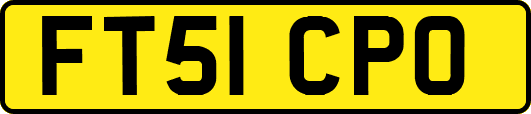 FT51 CPO